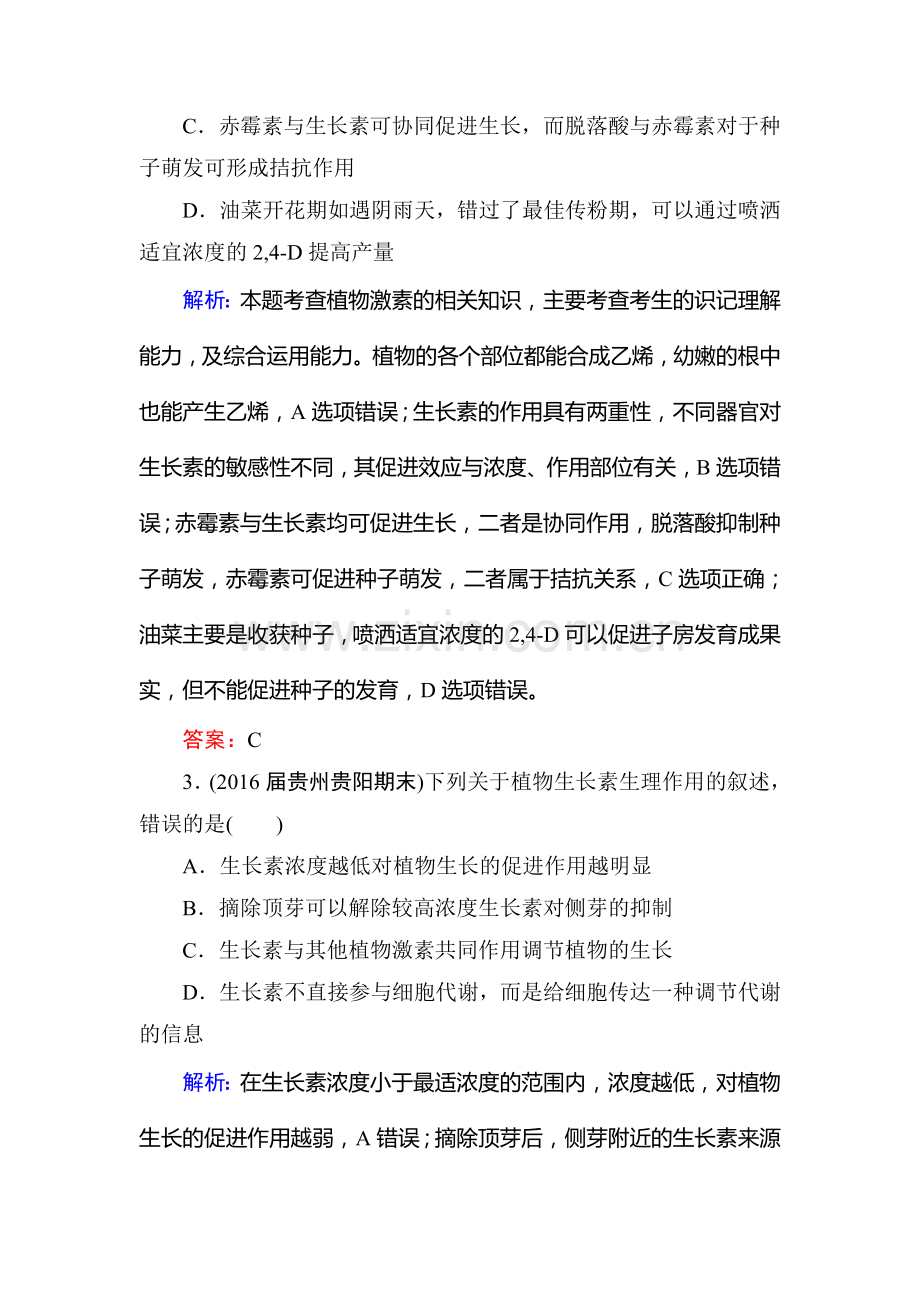 C．赤霉素与生长素可协同促进生长，而脱落酸与赤霉素对于种子萌发可形成拮抗作用

D．油菜开花期如遇阴雨天，错过了最佳传粉期，可以通过喷洒适宜浓度的2,4-D提高产量

解析：本题考查植物激素的相关知识，主要考查考生的识记理解能力，及综合运用能力。植物的各个部位都能合成乙烯，幼嫩的根中也能产生乙烯，A选项错误；生长素的作用具有两重性，不同器官对生长素的敏感性不同，其促进效应与浓度、作用部位有关，B选项错误；赤霉素与生长素均可促进生长，二者是协同作用，脱落酸抑制种子萌发，赤霉素可促进种子萌发，二者属于拮抗关系，C选项正确；油菜主要是收获种子，喷洒适宜浓度的2,4-D可以促进子房发育成果实，但不能促进种子的发育，D选项错误。

答案：C

3．(2016届贵州贵阳期末)下列关于植物生长素生理作用的叙述，错误的是(　　)

A．生长素浓度越低对植物生长的促进作用越明显

B．摘除顶芽可以解除较高浓度生长素对侧芽的抑制

C．生长素与其他植物激素共同作用调节植物的生长

D．生长素不直接参与细胞代谢，而是给细胞传达一种调节代谢的信息

解析：在生长素浓度小于最适浓度的范围内，浓度越低，对植物生长的促进作用越弱，A错误；摘除顶芽后，侧芽附近的生长素来源

www.zixin.com.cn